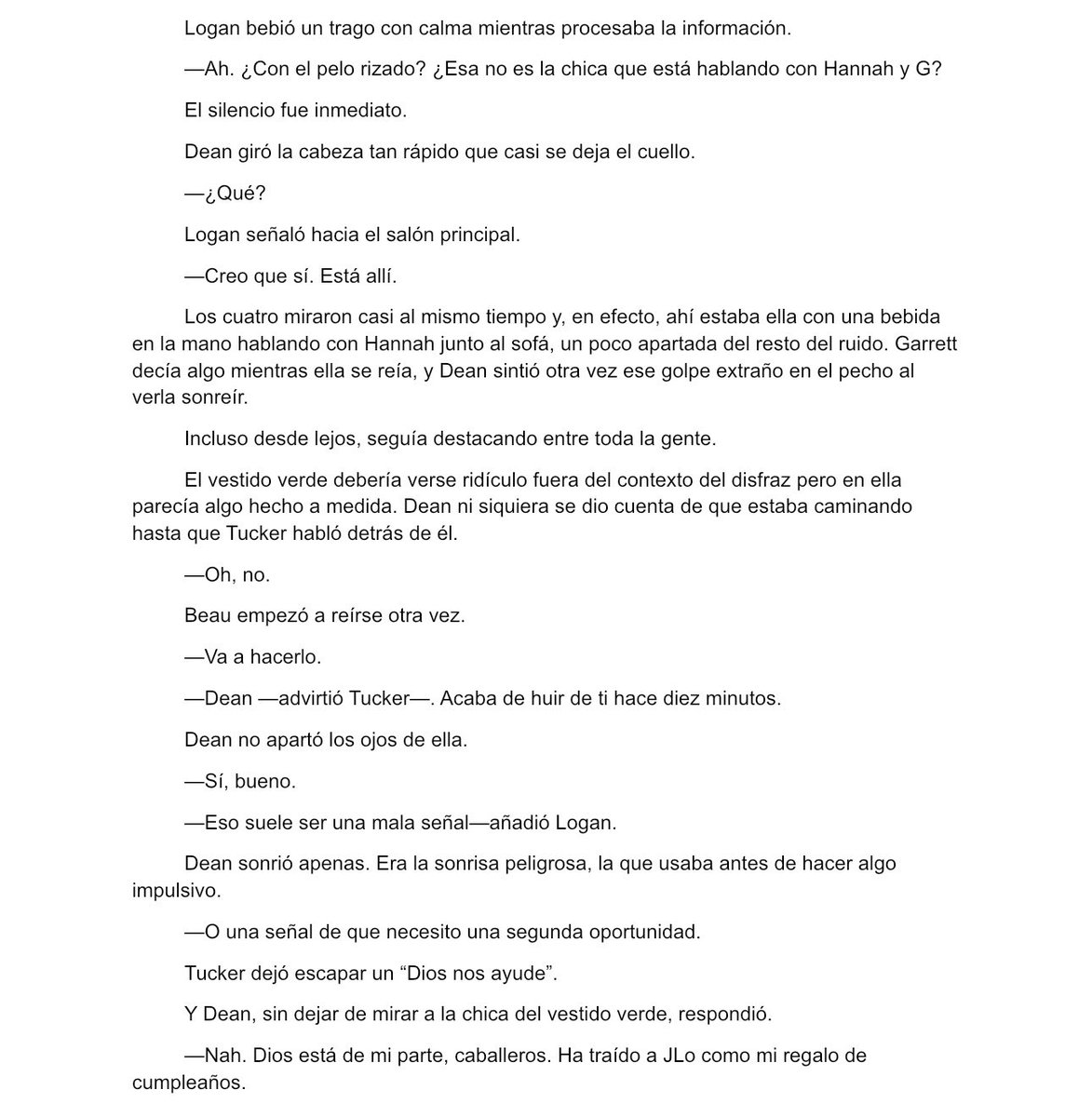 Logan bebió un trago con calma mientras procesaba la información.

—Ah. ¿Con el pelo rizado? ¿Esa no es la chica que está hablando con Hannah y G?

El silencio fue inmediato.

Dean giró la cabeza tan rápido que casi se deja el cuello.

—¿Qué?

Logan señaló hacia el salón principal.

—Creo que sí. Está allí.

Los cuatro miraron casi al mismo tiempo y, en efecto, ahí estaba ella con una bebida en la mano hablando con Hannah junto al sofá, un poco apartada del resto del ruido. Garrett decía algo mientras ella se reía, y Dean sintió otra vez ese golpe extraño en el pecho al verla sonreír.

Incluso desde lejos, seguía destacando entre toda la gente.

El vestido verde debería verse ridículo fuera del contexto del disfraz pero en ella parecía algo hecho a medida. Dean ni siquiera se dio cuenta de que estaba caminando hasta que Tucker habló detrás de él.

—Oh, no.

Beau empezó a reírse otra vez.

—Va a hacerlo.

—Dean —advirtió Tucker—. Acaba de huir de ti hace diez minutos.

Dean no apartó los ojos de ella.

—Sí, bueno.

—Eso suele ser una mala señal—añadió Logan.

Dean sonrió apenas. Era la sonrisa peligrosa, la que usaba antes de hacer algo impulsivo.

—O una señal de que necesito una segunda oportunidad.

Tucker dejó escapar un “Dios nos ayude”.

Y Dean, sin dejar de mirar a la chica del vestido verde, respondió.

—Nah. Dios está de mi parte, caballeros. Ha traído a JLo como mi regalo de cumpleaños.